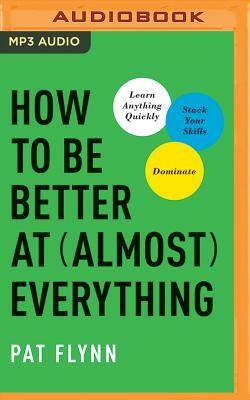 AUDIOBOOK

MP3 AUDIO

HOW TO BE BETTER AT (ALMOST) EVERYTHING

Learn Anything Quickly

Stack Your Skills

Dominate

PAT FLYNN